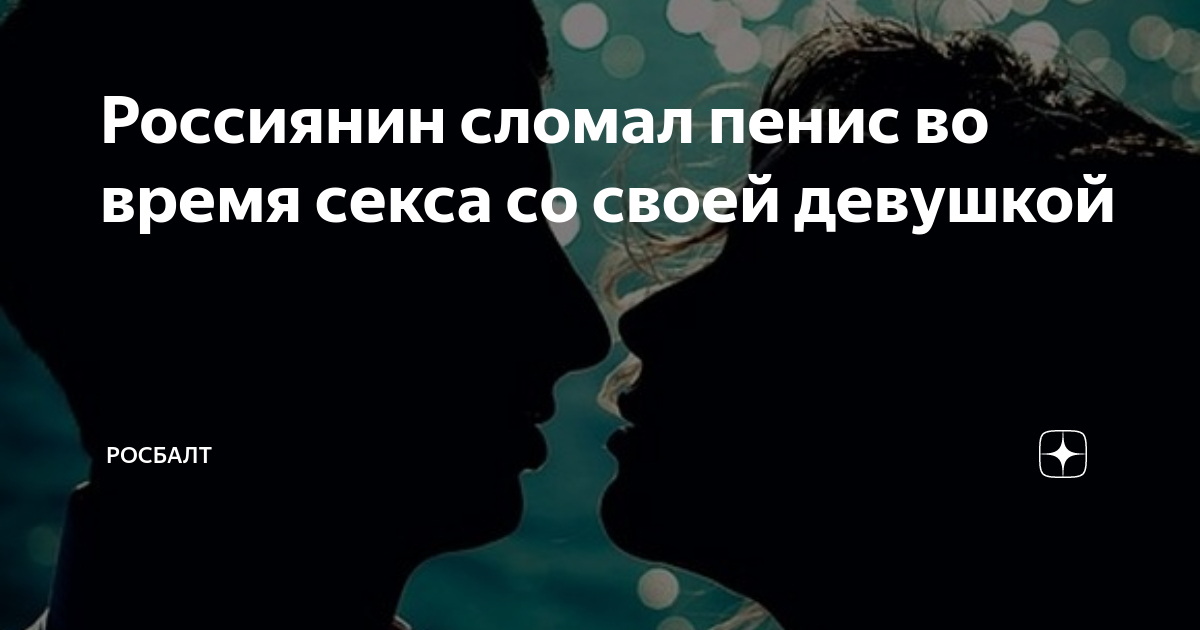 Россиянин сломал пенис во время секса со своей девушкой

РОСБАЛТ